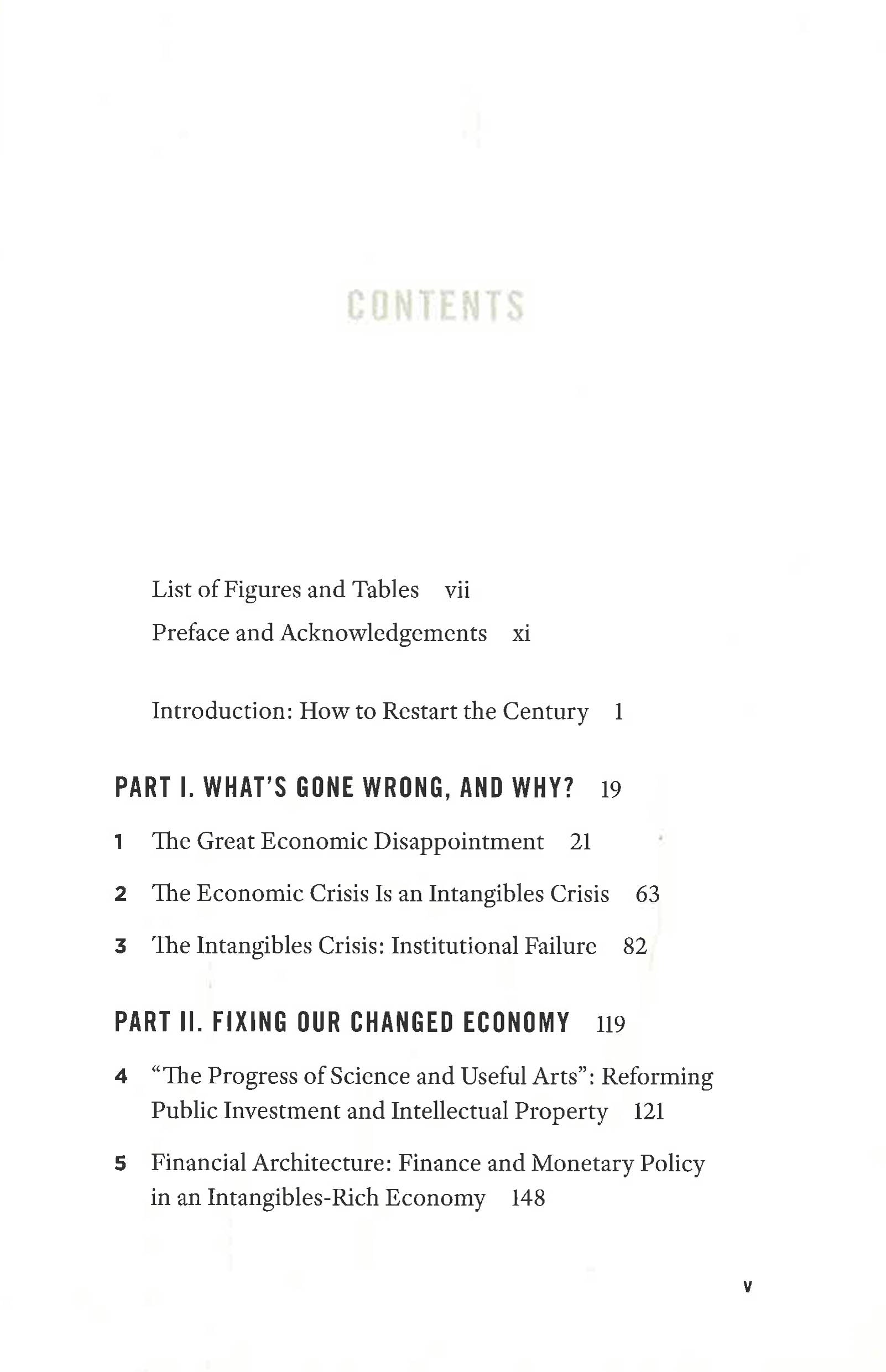 CONTENTS

List of Figures and Tables vii

Preface and Acknowledgements xi

Introduction: How to Restart the Century 1

PART I. WHAT'S GONE WRONG, AND WHY? 19

1 The Great Economic Disappointment 21

2 The Economic Crisis Is an Intangibles Crisis 63

3 The Intangibles Crisis: Institutional Failure 82

PART II. FIXING OUR CHANGED ECONOMY 119

4 "The Progress of Science and Useful Arts": Reforming Public Investment and Intellectual Property 121

5 Financial Architecture: Finance and Monetary Policy in an Intangibles-Rich Economy 148

v